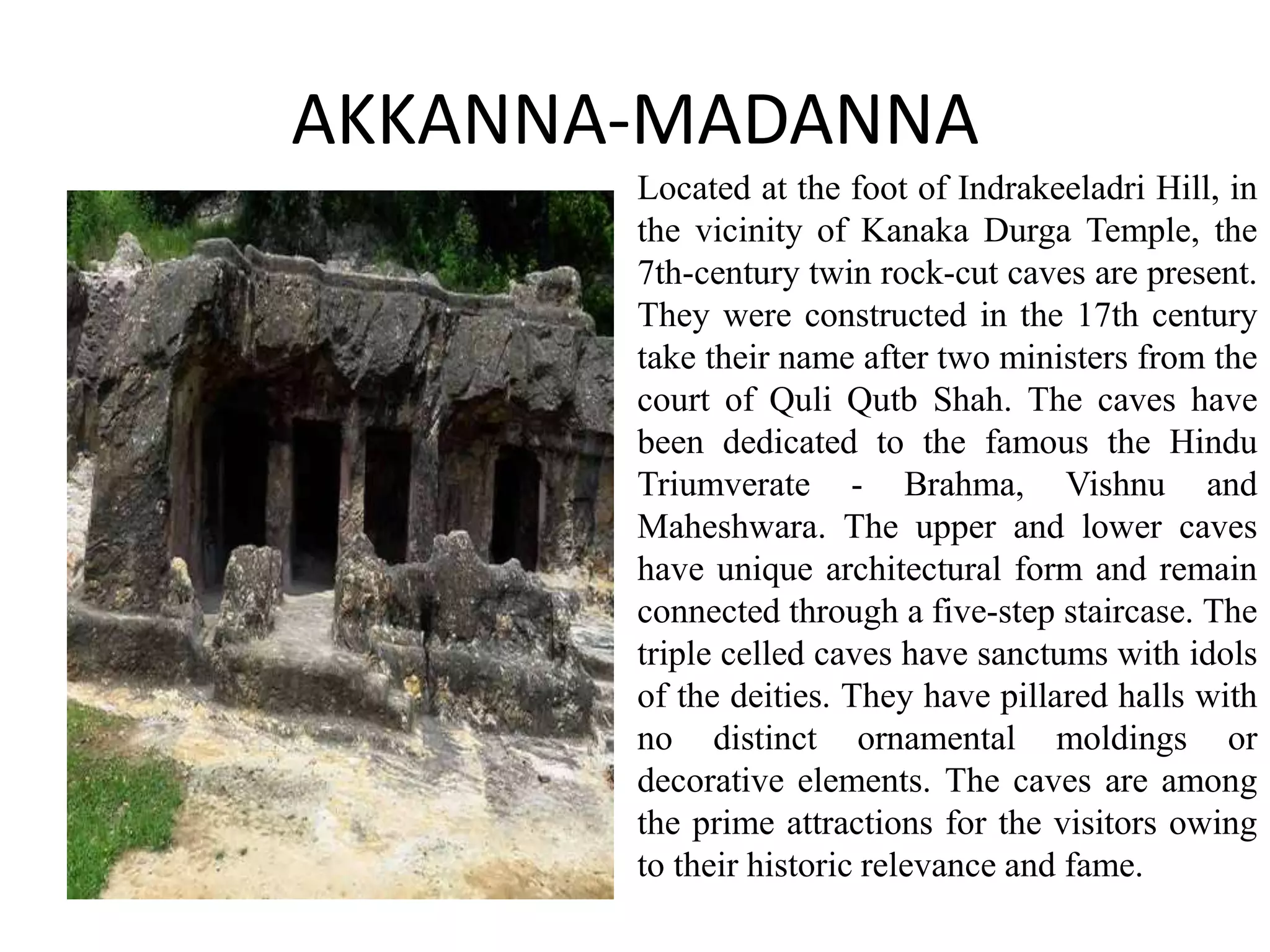 AKKANNA-MADANNA

Located at the foot of Indrakeeladri Hill, in the vicinity of Kanaka Durga Temple, the 7th-century twin rock-cut caves are present. They were constructed in the 17th century take their name after two ministers from the court of Quli Qutb Shah. The caves have been dedicated to the famous the Hindu Triumverate - Brahma, Vishnu and Maheshwara. The upper and lower caves have unique architectural form and remain connected through a five-step staircase. The triple celled caves have sanctums with idols of the deities. They have pillared halls with no distinct ornamental moldings or decorative elements. The caves are among the prime attractions for the visitors owing to their historic relevance and fame.